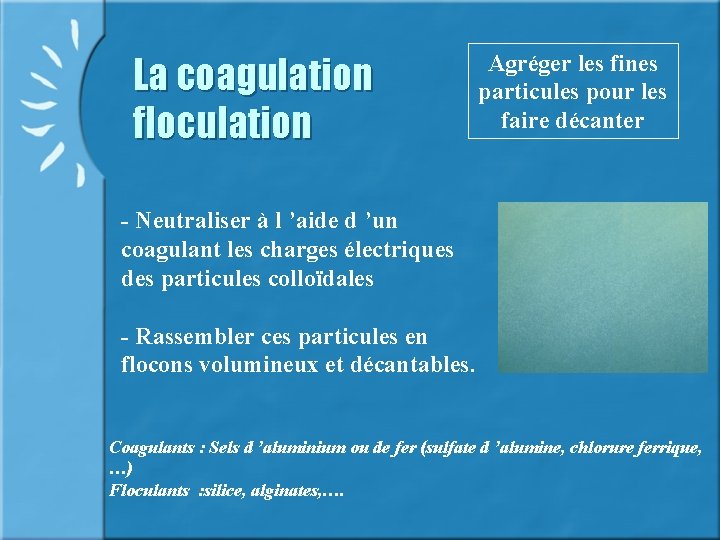 La coagulation floculation

Agréger les fines particules pour les faire décanter

- Neutraliser à l 'aide d 'un coagulant les charges électriques des particules colloïdales

- Rassembler ces particules en flocons volumineux et décantables.

Coagulants : Sels d 'aluminium ou de fer (sulfate d 'alumine, chlorure ferrique, …)
Floculants :silice, alginates,….